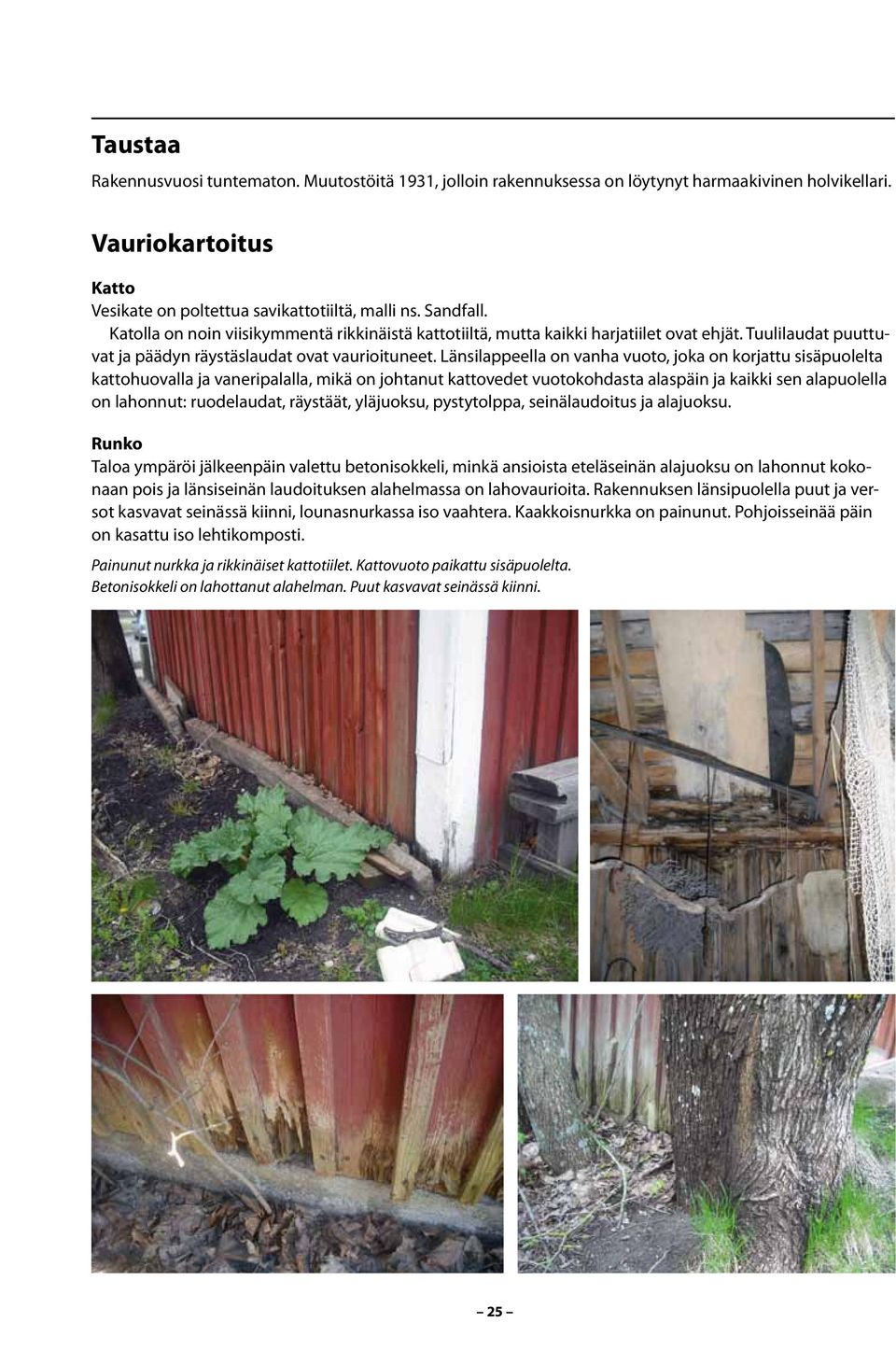 Taustaa

Rakennusvuosi tuntematon. Muutostöitä 1931, jolloin rakennuksessa on löytynyt harmaakivinen holvikellari.

Vauriokartoitus

Katto
Vesikate on poltettua savikattotiiltä, malli ns. Sandfall.
Katolla on noin viisikymmentä rikkinäistä kattotiiltä, mutta kaikki harjatiilet ovat ehjät. Tuulilaudat puuttuvat ja päädyn räystäslaudat ovat vaurioituneet. Länsilappeella on vanha vuoto, joka on korjattu sisäpuolelta kattohuovalla ja vaneripalalla, mikä on johtanut kattovedet vuotokohdasta alaspäin ja kaikki sen alapuolella on lahonnut: ruodelaudat, räystäät, yläjuoksu, pystytolppa, seinälaudoitus ja alajuoksu.

Runko
Taloa ympäröi jälkeenpäin valettu betonisokkeli, minkä ansioista eteläseinän alajuoksu on lahonnut kokonaan pois ja länsiseinän laudoituksen alahelmassa on lahovaurioita. Rakennuksen länsipuolella puut ja versot kasvavat seinässä kiinni, lounasnurkassa iso vaahtera. Kaakkoisnurkka on painunut. Pohjoisseinää päin on kasattu iso lehtikomposti.

Painunut nurkka ja rikkinäiset kattotiilet. Kattovuoto paikattu sisäpuolelta.
Betonisokkeli on lahottanut alahelman. Puut kasvavat seinässä kiinni.

– 25 –